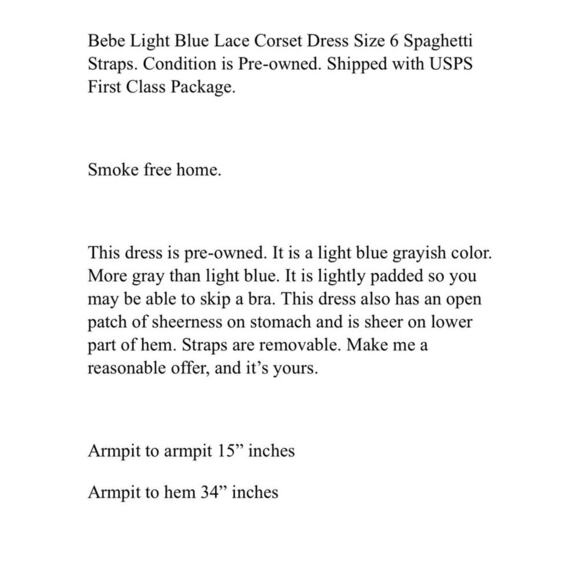 Bebe Light Blue Lace Corset Dress Size 6 Spaghetti Straps. Condition is Pre-owned. Shipped with USPS First Class Package.

Smoke free home.

This dress is pre-owned. It is a light blue grayish color. More gray than light blue. It is lightly padded so you may be able to skip a bra. This dress also has an open patch of sheerness on stomach and is sheer on lower part of hem. Straps are removable. Make me a reasonable offer, and it’s yours.

Armpit to armpit 15” inches

Armpit to hem 34” inches